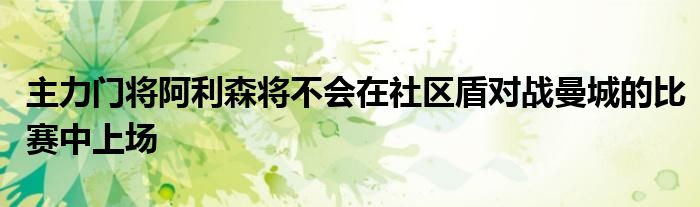 主力门将阿利森将不会在社区盾对战曼城的比赛中上场